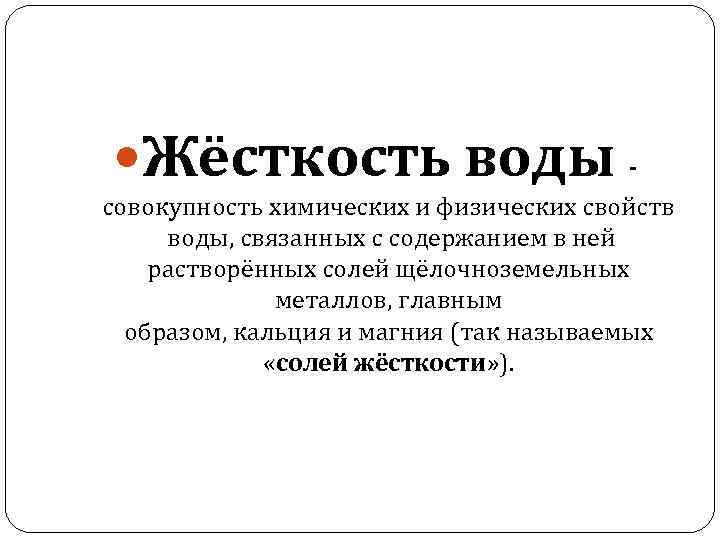 • Жёсткость воды - совокупность химических и физических свойств воды, связанных с содержанием в ней растворённых солей щёлочноземельных металлов, главным образом, кальция и магния (так называемых «солей жёсткости»).